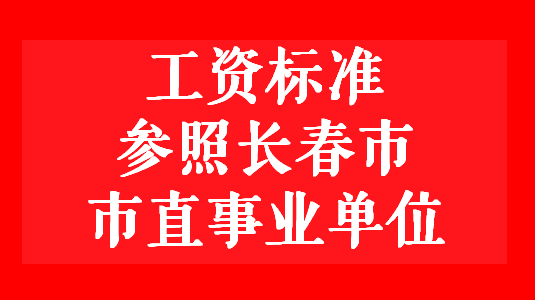 工资标准
参照长春市
市直事业单位